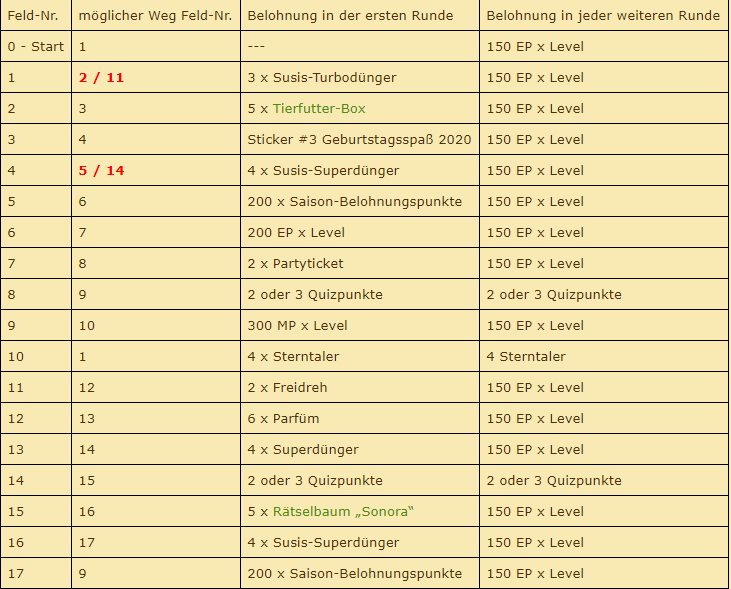 | Feld-Nr. | möglicher Weg Feld-Nr. | Belohnung in der ersten Runde | Belohnung in jeder weiteren Runde |
|---|---|---|---|
| 0 - Start | 1 | --- | 150 EP x Level |
| 1 | 2 / 11 | 3 x Susis-Turbodünger | 150 EP x Level |
| 2 | 3 | 5 x Tierfutter-Box | 150 EP x Level |
| 3 | 4 | Sticker #3 Geburtstagsspaß 2020 | 150 EP x Level |
| 4 | 5 / 14 | 4 x Susis-Superdünger | 150 EP x Level |
| 5 | 6 | 200 x Saison-Belohnungspunkte | 150 EP x Level |
| 6 | 7 | 200 EP x Level | 150 EP x Level |
| 7 | 8 | 2 x Partyticket | 150 EP x Level |
| 8 | 9 | 2 oder 3 Quizpunkte | 2 oder 3 Quizpunkte |
| 9 | 10 | 300 MP x Level | 150 EP x Level |
| 10 | 1 | 4 x Sterntaler | 4 Sterntaler |
| 11 | 12 | 2 x Freidreh | 150 EP x Level |
| 12 | 13 | 6 x Parfüm | 150 EP x Level |
| 13 | 14 | 4 x Superdünger | 150 EP x Level |
| 14 | 15 | 2 oder 3 Quizpunkte | 2 oder 3 Quizpunkte |
| 15 | 16 | 5 x Rätselbaum „Sonora“ | 150 EP x Level |
| 16 | 17 | 4 x Susis-Superdünger | 150 EP x Level |
| 17 | 9 | 200 x Saison-Belohnungspunkte | 150 EP x Level |